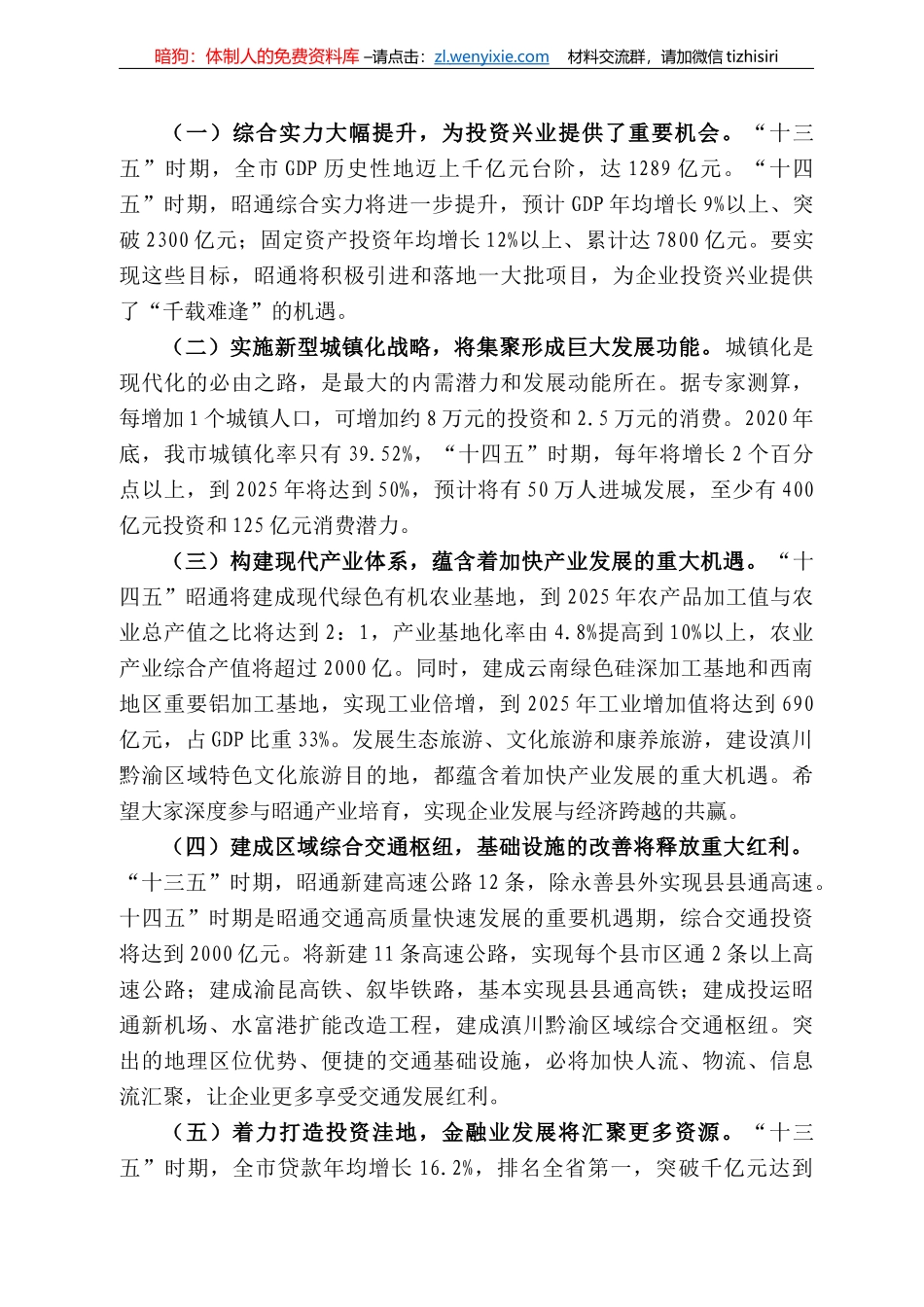 暗狗：体制人的免费资料库 –请点击：zl.wenyixie.com　材料交流群，请加微信 tizhisiri

（一）综合实力大幅提升，为投资兴业提供了重要机会。“十三五”时期，全市 GDP 历史性地迈上千亿元台阶，达 1289 亿元。“十四五”时期，昭通综合实力将进一步提升，预计 GDP 年均增长 9%以上、突破 2300 亿元；固定资产投资年均增长 12%以上、累计达 7800 亿元。要实现这些目标，昭通将积极引进和落地一大批项目，为企业投资兴业提供了“千载难逢”的机遇。

（二）实施新型城镇化战略，将集聚形成巨大发展功能。城镇化是现代化的必由之路，是最大的内需潜力和发展动能所在。据专家测算，每增加 1 个城镇人口，可增加约 8 万元的投资和 2.5 万元的消费。2020 年底，我市城镇化率只有 39.52%，“十四五”时期，每年将增长 2 个百分点以上，到 2025 年将达到 50%，预计将有 50 万人进城发展，至少有 400 亿元投资和 125 亿元消费潜力。

（三）构建现代产业体系，蕴含着加快产业发展的重大机遇。“十四五”昭通将建成现代绿色有机农业基地，到 2025 年农产品加工值与农业总产值之比将达到 2：1，产业基地化率由 4.8%提高到 10%以上，农业产业综合产值将超过 2000 亿。同时，建成云南绿色硅深加工基地和西南地区重要铝加工基地，实现工业倍增，到 2025 年工业增加值将达到 690 亿元，占 GDP 比重 33%。发展生态旅游、文化旅游和康养旅游，建设滇川黔渝区域特色文化旅游目的地，都蕴含着加快产业发展的重大机遇。希望大家深度参与昭通产业培育，实现企业发展与经济跨越的共赢。

（四）建成区域综合交通枢纽，基础设施的改善将释放重大红利。“十三五”时期，昭通新建高速公路 12 条，除永善县外实现县县通高速。十四五”时期是昭通交通高质量快速发展的重要机遇期，综合交通投资将达到 2000 亿元。将新建 11 条高速公路，实现每个县市区通 2 条以上高速公路；建成渝昆高铁、叙毕铁路，基本实现县县通高铁；建成投运昭通新机场、水富港扩能改造工程，建成滇川黔渝区域综合交通枢纽。突出的地理区位优势、便捷的交通基础设施，必将加快人流、物流、信息流汇聚，让企业更多享受交通发展红利。

（五）着力打造投资洼地，金融业发展将汇聚更多资源。“十三五”时期，全市贷款年均增长 16.2%，排名全省第一，突破千亿元达到